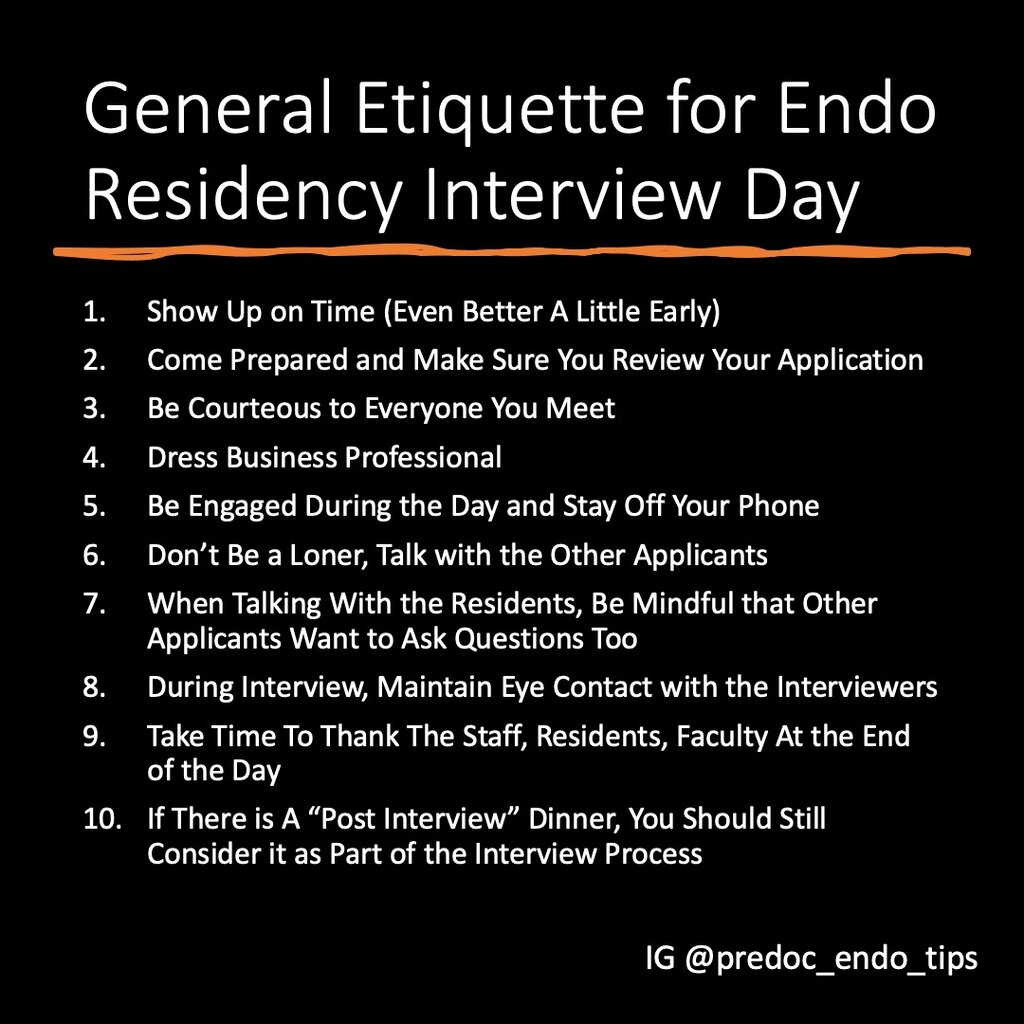 General Etiquette for Endo Residency Interview Day

1. Show Up on Time (Even Better A Little Early)
2. Come Prepared and Make Sure You Review Your Application
3. Be Courteous to Everyone You Meet
4. Dress Business Professional
5. Be Engaged During the Day and Stay Off Your Phone
6. Don't Be a Loner, Talk with the Other Applicants
7. When Talking With the Residents, Be Mindful that Other Applicants Want to Ask Questions Too
8. During Interview, Maintain Eye Contact with the Interviewers
9. Take Time To Thank The Staff, Residents, Faculty At the End of the Day
10. If There is A "Post Interview" Dinner, You Should Still Consider it as Part of the Interview Process

IG @predoc_endo_tips